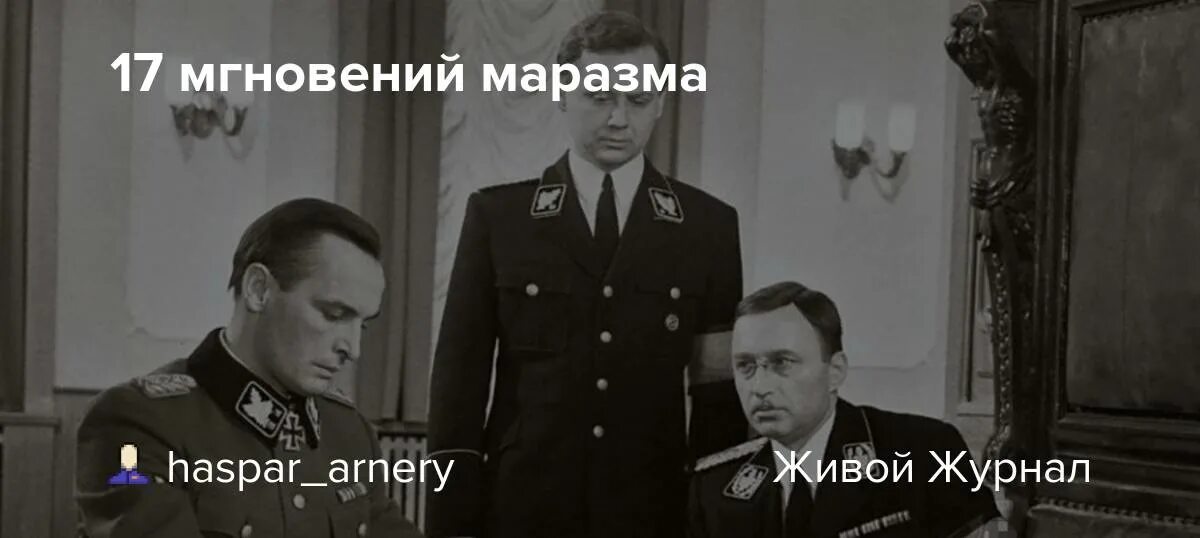 17 мгновений маразма

haspar_arnery

Живой Журнал